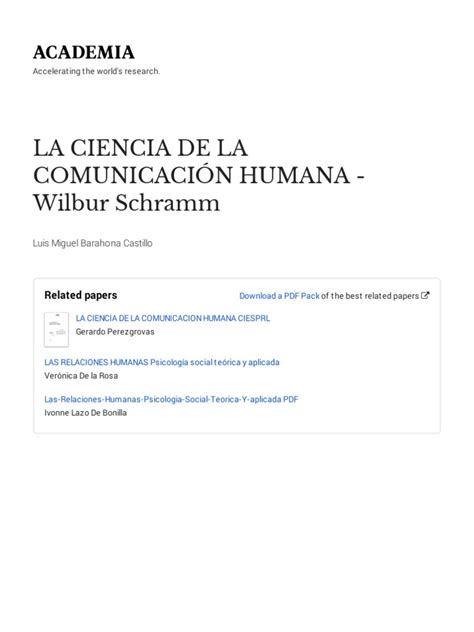 ACADEMIA
Accelerating the world's research.

LA CIENCIA DE LA COMUNICACIÓN HUMANA - Wilbur Schramm

Luis Miguel Barahona Castillo

Related papers

Download a PDF Pack of the best related papers

LA CIENCIA DE LA COMUNICACION HUMANA CIESPRL
Gerardo Perezgrovas

LAS RELACIONES HUMANAS Psicología social teórica y aplicada
Verónica De la Rosa

Las-Relaciones-Humanas-Psicologia-Social-Teorica-Y-aplicada PDF
Ivonne Lazo De Bonilla